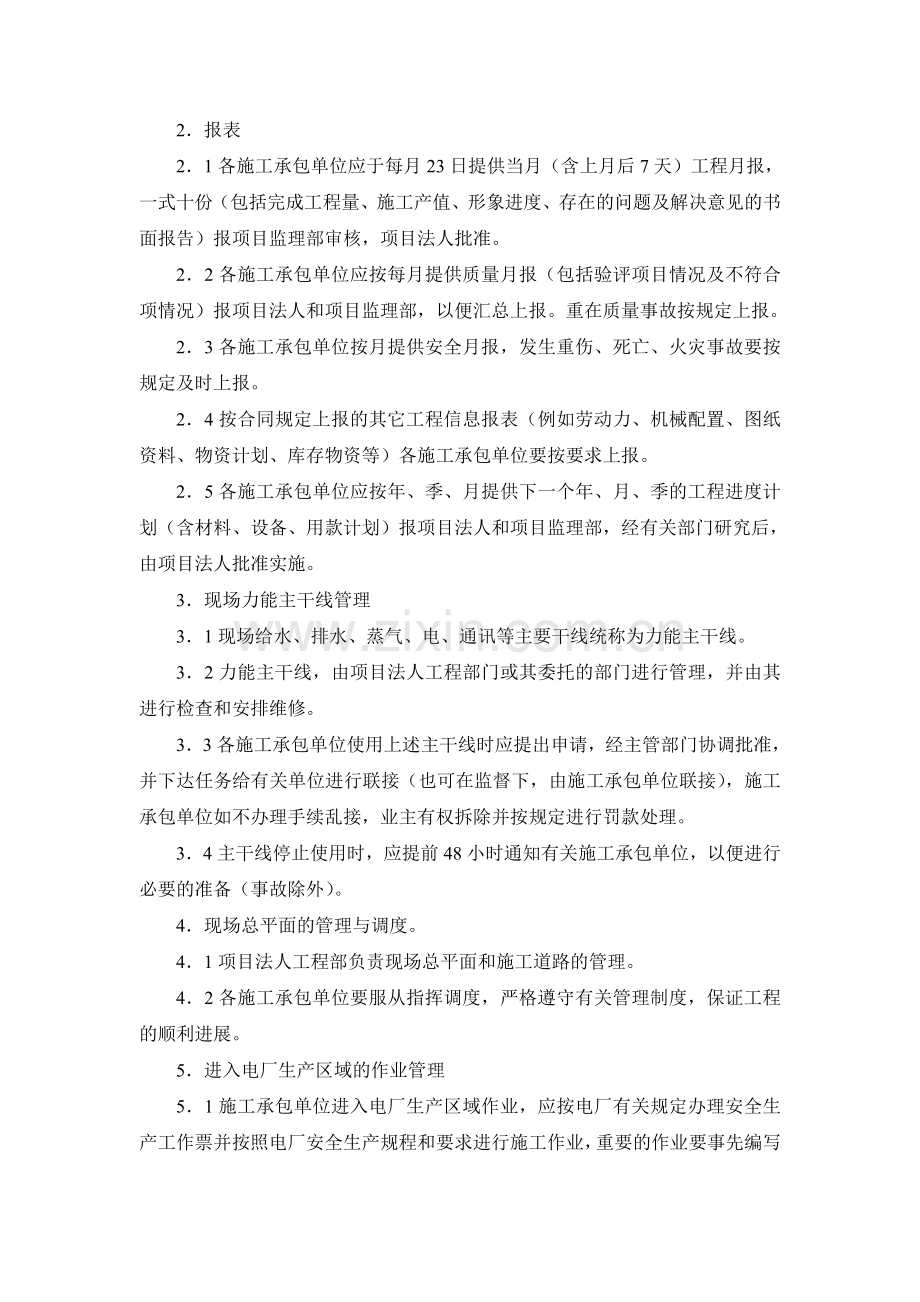 2．报表

2．1各施工承包单位应于每月23日提供当月（含上月后7天）工程月报，一式十份（包括完成工程量、施工产值、形象进度、存在的问题及解决意见的书面报告）报项目监理部审核，项目法人批准。

2．2各施工承包单位应按每月提供质量月报（包括验评项目情况及不符合项情况）报项目法人和项目监理部，以便汇总上报。重在质量事故按规定上报。

2．3各施工承包单位按月提供安全月报，发生重伤、死亡、火灾事故要按规定及时上报。

2．4按合同规定上报的其它工程信息报表（例如劳动力、机械配置、图纸资料、物资计划、库存物资等）各施工承包单位要按要求上报。

2．5各施工承包单位应按年、季、月提供下一个年、月、季的工程进度计划（含材料、设备、用款计划）报项目法人和项目监理部，经有关部门研究后，由项目法人批准实施。

3．现场力能主干线管理

3．1现场给水、排水、蒸气、电、通讯等主要干线统称为力能主干线。

3．2力能主干线，由项目法人工程部门或其委托的部门进行管理，并由其进行检查和安排维修。

3．3各施工承包单位使用上述主干线时应提出申请，经主管部门协调批准，并下达任务给有关单位进行联接（也可在监督下，由施工承包单位联接），施工承包单位如不办理手续乱接，业主有权拆除并按规定进行罚款处理。

3．4主干线停止使用时，应提前48小时通知有关施工承包单位，以便进行必要的准备（事故除外）。

4．现场总平面的管理与调度。

4．1项目法人工程部负责现场总平面和施工道路的管理。

4．2各施工承包单位要服从指挥调度，严格遵守有关管理制度，保证工程的顺利进展。

5．进入电厂生产区域的作业管理

5．1施工承包单位进入电厂生产区域作业，应按电厂有关规定办理安全生产工作票并按照电厂安全生产规程和要求进行施工作业，重要的作业要事先编写

www.zixin.com.cn